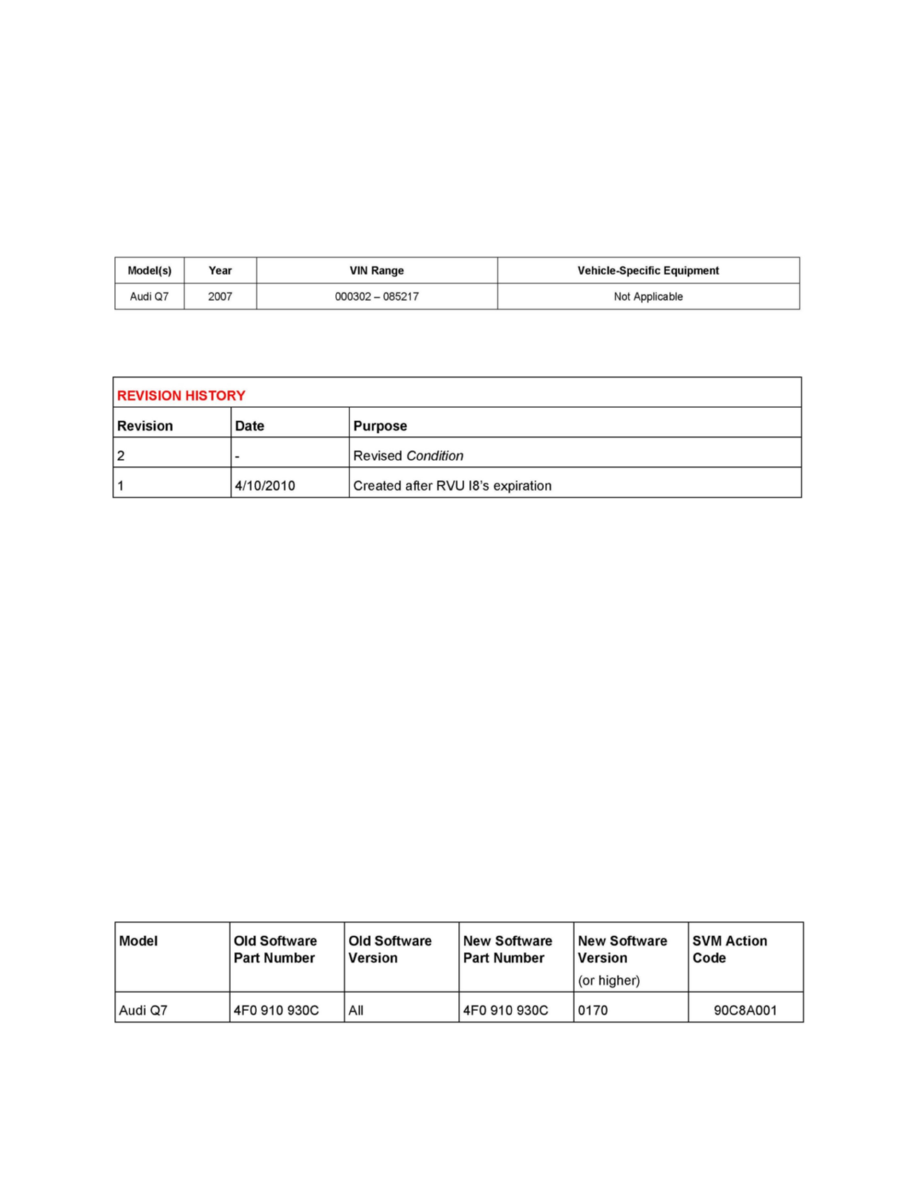 | Model(s) | Year | VIN Range | Vehicle-Specific Equipment |
|---|---|---|---|
| Audi Q7 | 2007 | 000302 – 085217 | Not Applicable |

| REVISION HISTORY | | |
|---|---|---|
| Revision | Date | Purpose |
| 2 | - | Revised Condition |
| 1 | 4/10/2010 | Created after RVU I8's expiration |

| Model | Old Software Part Number | Old Software Version | New Software Part Number | New Software Version (or higher) | SVM Action Code |
|---|---|---|---|---|---|
| Audi Q7 | 4F0 910 930C | All | 4F0 910 930C | 0170 | 90C8A001 |